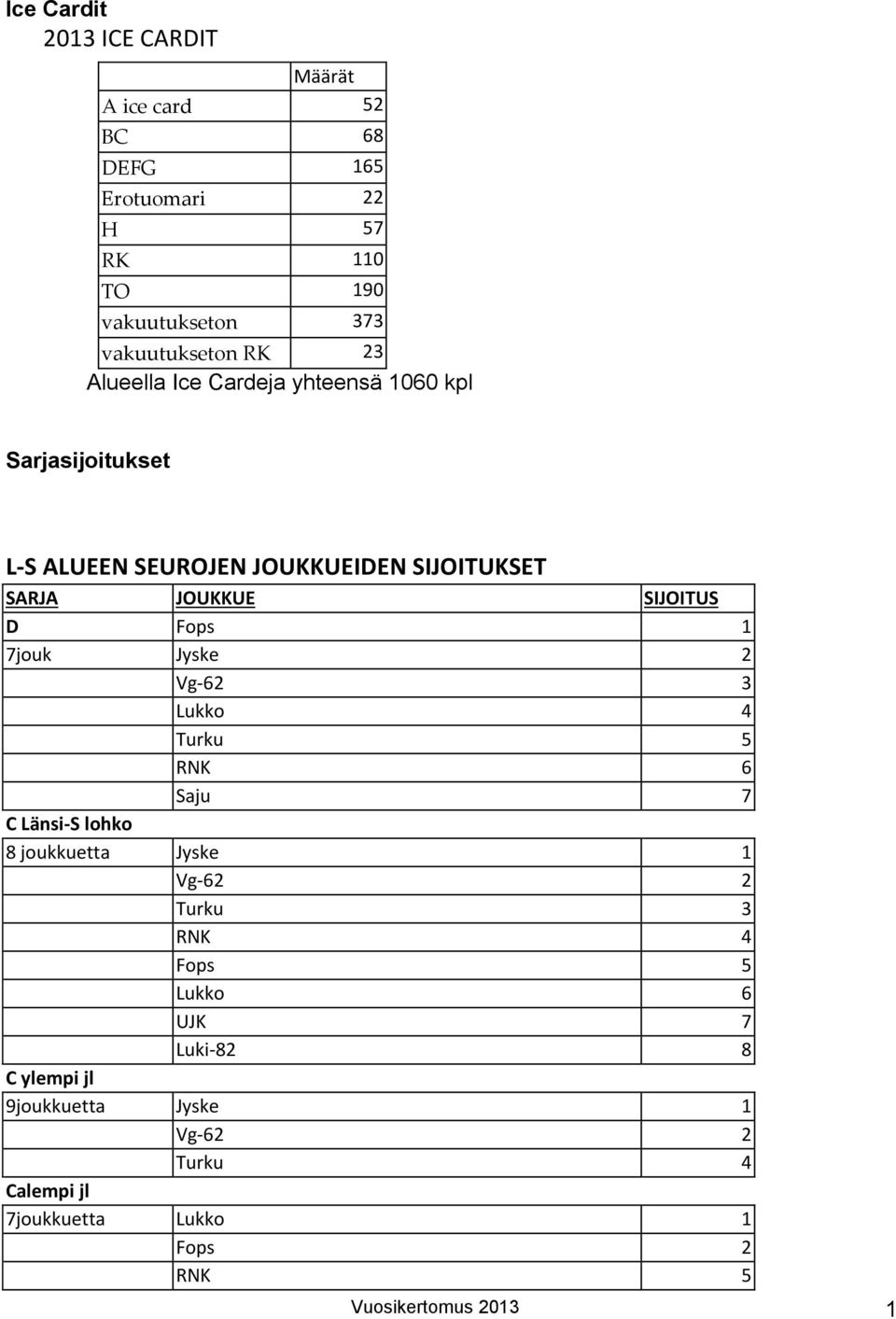 Ice Cardit

2013 ICE CARDIT

| | Määrät |
|---|---|
| A ice card | 52 |
| BC | 68 |
| DEFG | 165 |
| Erotuomari | 22 |
| H | 57 |
| RK | 110 |
| TO | 190 |
| vakuutukseton | 373 |
| vakuutukseton RK | 23 |

Alueella Ice Cardeja yhteensä 1060 kpl

Sarjasijoitukset

L-S ALUEEN SEUROJEN JOUKKUEIDEN SIJOITUKSET

| SARJA | JOUKKUE | SIJOITUS |
|---|---|---|
| D | Fops | 1 |
| 7jouk | Jyske | 2 |
| | Vg-62 | 3 |
| | Lukko | 4 |
| | Turku | 5 |
| | RNK | 6 |
| | Saju | 7 |
| C Länsi-S lohko | | |
| 8 joukkuetta | Jyske | 1 |
| | Vg-62 | 2 |
| | Turku | 3 |
| | RNK | 4 |
| | Fops | 5 |
| | Lukko | 6 |
| | UJK | 7 |
| | Luki-82 | 8 |
| C ylempi jl | | |
| 9joukkuetta | Jyske | 1 |
| | Vg-62 | 2 |
| | Turku | 4 |
| Calempi jl | | |
| 7joukkuetta | Lukko | 1 |
| | Fops | 2 |
| | RNK | 5 |

Vuosikertomus 2013

1